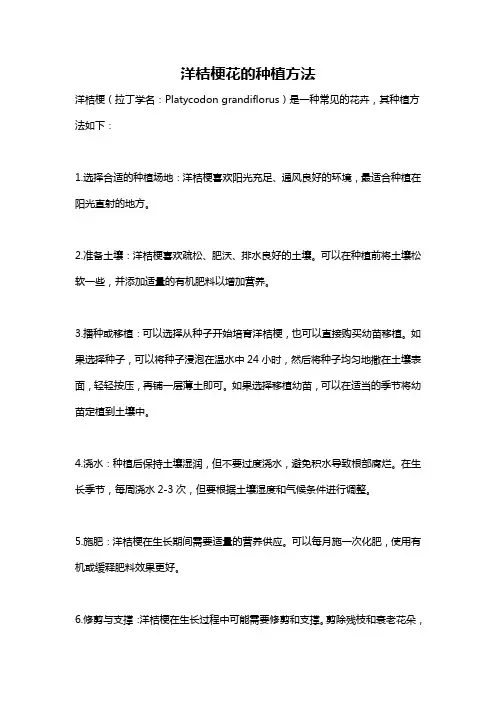 洋桔梗花的种植方法

洋桔梗（拉丁学名：Platycodon grandiflorus）是一种常见的花卉，其种植方法如下：

1.选择合适的种植场地：洋桔梗喜欢阳光充足、通风良好的环境，最适合种植在阳光直射的地方。

2.准备土壤：洋桔梗喜欢疏松、肥沃、排水良好的土壤。可以在种植前将土壤松软一些，并添加适量的有机肥料以增加营养。

3.播种或移植：可以选择从种子开始培育洋桔梗，也可以直接购买幼苗移植。如果选择种子，可以将种子浸泡在温水中 24 小时，然后将种子均匀地撒在土壤表面，轻轻按压，再铺一层薄土即可。如果选择移植幼苗，可以在适当的季节将幼苗定植到土壤中。

4.浇水：种植后保持土壤湿润，但不要过度浇水，避免积水导致根部腐烂。在生长季节，每周浇水 2-3 次，但要根据土壤湿度和气候条件进行调整。

5.施肥：洋桔梗在生长期间需要适量的营养供应。可以每月施一次化肥，使用有机或缓释肥料效果更好。

6.修剪与支撑：洋桔梗在生长过程中可能需要修剪和支撑。剪除残枝和衰老花朵，